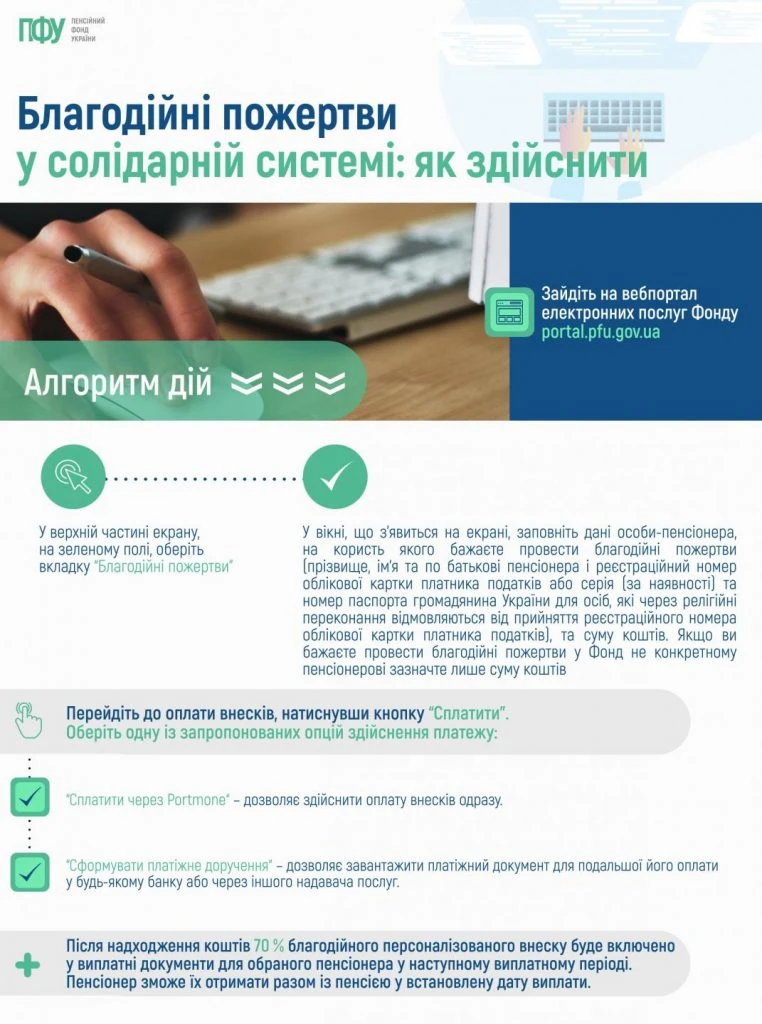 ПФУ ПЕНСІЙНИЙ ФОНД УКРАЇНИ

Благодійні пожертви
у солідарній системі: як здійснити

Зайдіть на вебпортал електронних послуг Фонду
portal.pfu.gov.ua

Алгоритм дій

У верхній частині екрану, на зеленому полі, оберіть вкладку "Благодійні пожертви"

У вікні, що з'явиться на екрані, заповніть дані особи-пенсіонера, на користь якого бажаєте провести благодійні пожертви (прізвище, ім'я та по батькові пенсіонера і реєстраційний номер облікової картки платника податків або серія (за наявності) та номер паспорта громадянина України для осіб, які через релігійні переконання відмовляються від прийняття реєстраційного номера облікової картки платника податків), та суму коштів. Якщо ви бажаєте провести благодійні пожертви у Фонд не конкретному пенсіонерові зазначте лише суму коштів

Перейдіть до оплати внесків, натиснувши кнопку "Сплатити".
Оберіть одну із запропонованих опцій здійснення платежу:

"Сплатити через Portmone" – дозволяє здійснити оплату внесків одразу.

"Сформувати платіжне доручення" – дозволяє завантажити платіжний документ для подальшої його оплати у будь-якому банку або через іншого надавача послуг.

Після надходження коштів 70 % благодійного персоналізованого внеску буде включено у виплатні документи для обраного пенсіонера у наступному виплатному періоді. Пенсіонер зможе їх отримати разом із пенсією у встановлену дату виплати.